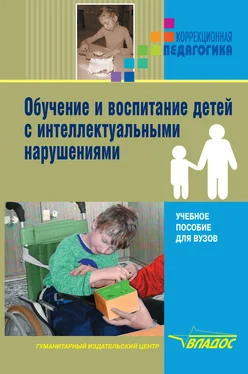 КОРРЕКЦИОННАЯ
ПЕДАГОГИКА

Обучение и воспитание детей с интеллектуальными нарушениями

УЧЕБНОЕ ПОСОБИЕ ДЛЯ ВУЗОВ

ГУМАНИТАРНЫЙ ИЗДАТЕЛЬСКИЙ ЦЕНТР

ВЛАДОС